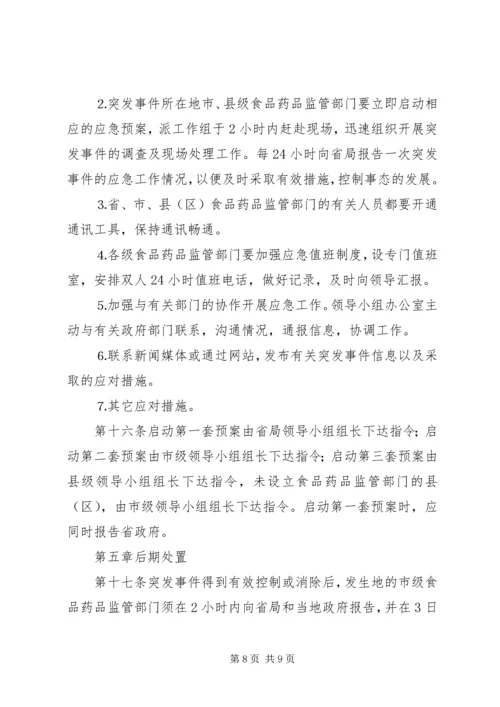 2.突发事件所在地市、县级食品药品监管部门要立即启动相应的应急预案，派工作组于2小时内赶赴现场，迅速组织开展突发事件的调查及现场处理工作。每24小时向省局报告一次突发事件的应急工作情况，以便及时采取有效措施，控制事态的发展。

3.省、市、县（区）食品药品监管部门的有关人员都要开通通讯工具，保持通讯畅通。

4.各级食品药品监管部门要加强应急值班制度，设专门值班室，安排双人24小时值班电话，做好记录，及时向领导汇报。

5.加强与有关部门的协作开展应急工作。领导小组办公室主动与有关政府部门联系，沟通情况，通报信息，协调工作。

6.联系新闻媒体或通过网站，发布有关突发事件信息以及采取的应对措施。

7.其它应对措施。

第十六条启动第一套预案由省局领导小组组长下达指令；启动第二套预案由市级领导小组组长下达指令；启动第三套预案由县级领导小组组长下达指令，未设立食品药品监管部门的县（区），由市级领导小组组长下达指令。启动第一套预案时，应同时报告省政府。

第五章后期处置

第十七条突发事件得到有效控制或消除后，发生地的市级食品药品监管部门须在2小时内向省局和当地政府报告，并在3日

第8页 共9页